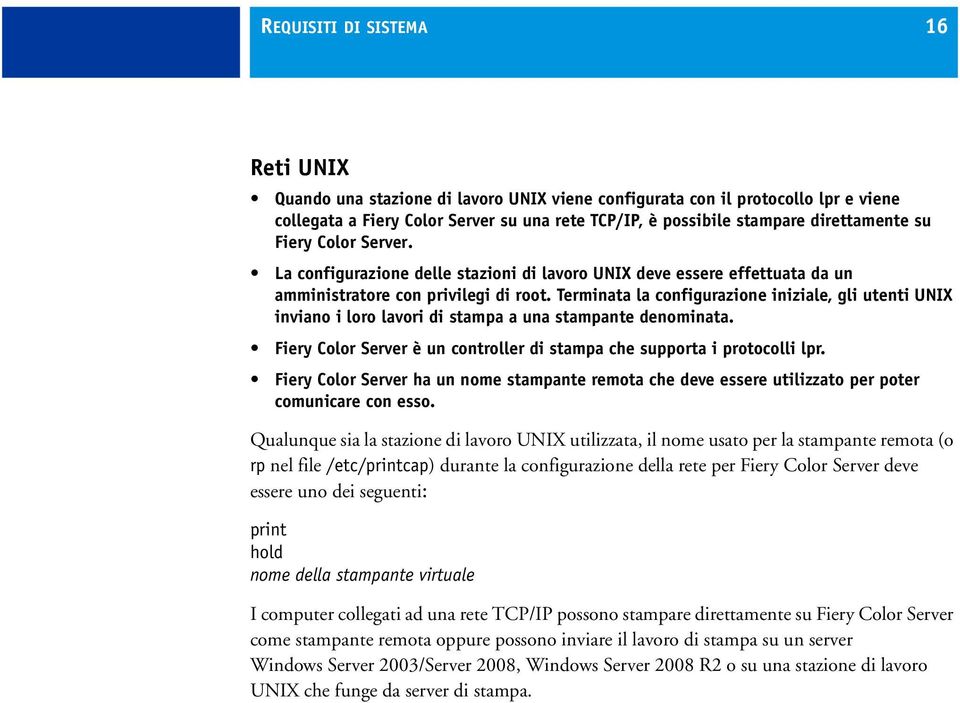 REQUISITI DI SISTEMA

16

Reti UNIX

• Quando una stazione di lavoro UNIX viene configurata con il protocollo lpr e viene collegata a Fiery Color Server su una rete TCP/IP, è possibile stampare direttamente su Fiery Color Server.

• La configurazione delle stazioni di lavoro UNIX deve essere effettuata da un amministratore con privilegi di root. Terminata la configurazione iniziale, gli utenti UNIX inviano i loro lavori di stampa a una stampante denominata.

• Fiery Color Server è un controller di stampa che supporta i protocolli lpr.

• Fiery Color Server ha un nome stampante remota che deve essere utilizzato per poter comunicare con esso.

Qualunque sia la stazione di lavoro UNIX utilizzata, il nome usato per la stampante remota (o rp nel file /etc/printcap) durante la configurazione della rete per Fiery Color Server deve essere uno dei seguenti:

print
hold
nome della stampante virtuale

I computer collegati ad una rete TCP/IP possono stampare direttamente su Fiery Color Server come stampante remota oppure possono inviare il lavoro di stampa su un server Windows Server 2003/Server 2008, Windows Server 2008 R2 o su una stazione di lavoro UNIX che funge da server di stampa.